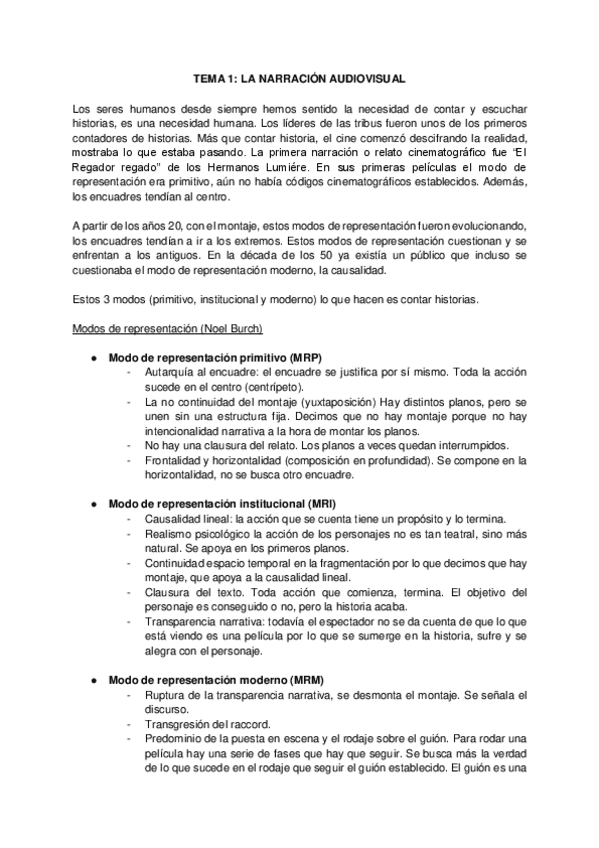 TEMA 1: LA NARRACIÓN AUDIOVISUAL

Los seres humanos desde siempre hemos sentido la necesidad de contar y escuchar historias, es una necesidad humana. Los líderes de las tribus fueron unos de los primeros contadores de historias. Más que contar historia, el cine comenzó descifrando la realidad, mostraba lo que estaba pasando. La primera narración o relato cinematográfico fue "El Regador regado" de los Hermanos Lumiére. En sus primeras películas el modo de representación era primitivo, aún no había códigos cinematográficos establecidos. Además, los encuadres tendían al centro.

A partir de los años 20, con el montaje, estos modos de representación fueron evolucionando, los encuadres tendían a ir a los extremos. Estos modos de representación cuestionan y se enfrentan a los antiguos. En la década de los 50 ya existía un público que incluso se cuestionaba el modo de representación moderno, la causalidad.

Estos 3 modos (primitivo, institucional y moderno) lo que hacen es contar historias.

Modos de representación (Noel Burch)

● Modo de representación primitivo (MRP)
- Autarquía al encuadre: el encuadre se justifica por sí mismo. Toda la acción sucede en el centro (centrípeto).
- La no continuidad del montaje (yuxtaposición) Hay distintos planos, pero se unen sin una estructura fija. Decimos que no hay montaje porque no hay intencionalidad narrativa a la hora de montar los planos.
- No hay una clausura del relato. Los planos a veces quedan interrumpidos.
- Frontalidad y horizontalidad (composición en profundidad). Se compone en la horizontalidad, no se busca otro encuadre.

● Modo de representación institucional (MRI)
- Causalidad lineal: la acción que se cuenta tiene un propósito y lo termina.
- Realismo psicológico la acción de los personajes no es tan teatral, sino más natural. Se apoya en los primeros planos.
- Continuidad espacio temporal en la fragmentación por lo que decimos que hay montaje, que apoya a la causalidad lineal.
- Clausura del texto. Toda acción que comienza, termina. El objetivo del personaje es conseguido o no, pero la historia acaba.
- Transparencia narrativa: todavía el espectador no se da cuenta de que lo que está viendo es una película por lo que se sumerge en la historia, sufre y se alegra con el personaje.

● Modo de representación moderno (MRM)
- Ruptura de la transparencia narrativa, se desmonta el montaje. Se señala el discurso.
- Transgresión del raccord.
- Predominio de la puesta en escena y el rodaje sobre el guión. Para rodar una película hay una serie de fases que hay que seguir. Se busca más la verdad de lo que sucede en el rodaje que seguir el guión establecido. El guión es una